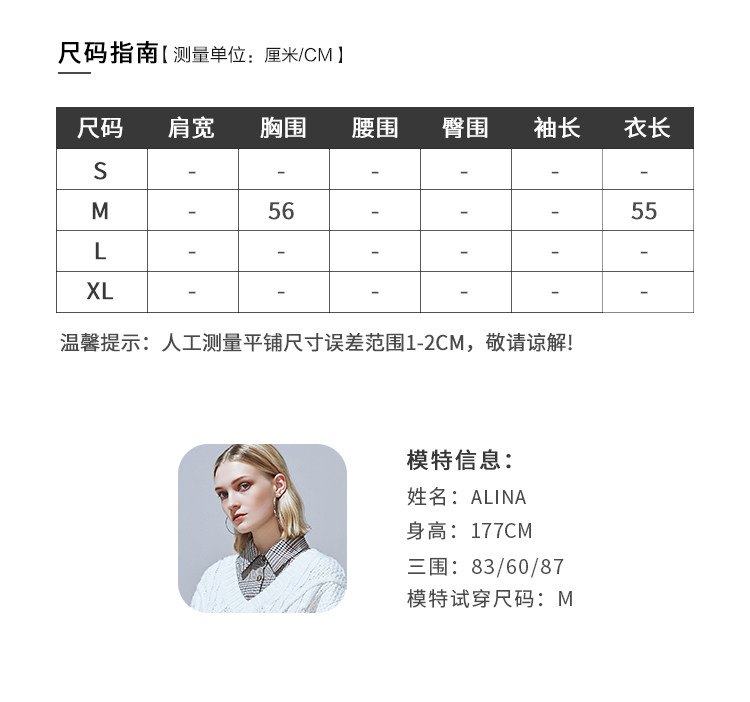 尺码指南【测量单位：厘米/CM】

| 尺码 | 肩宽 | 胸围 | 腰围 | 臀围 | 袖长 | 衣长 |
|---|---|---|---|---|---|---|
| S | - | - | - | - | - | - |
| M | - | 56 | - | - | - | 55 |
| L | - | - | - | - | - | - |
| XL | - | - | - | - | - | - |

温馨提示：人工测量平铺尺寸误差范围1-2CM，敬请谅解!

模特信息：
姓名：ALINA
身高：177CM
三围：83/60/87
模特试穿尺码：M